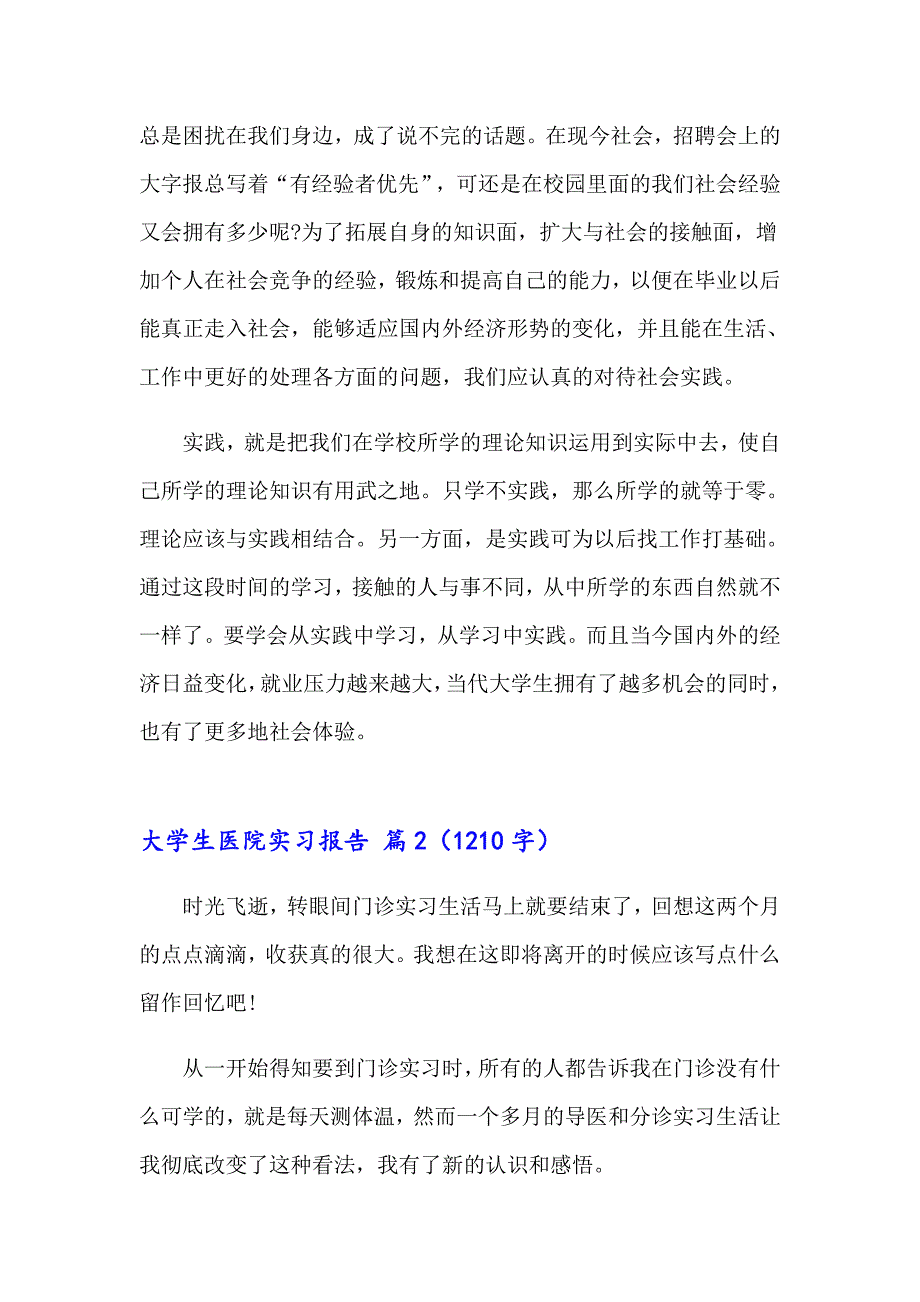 总是困扰在我们身边，成了说不完的话题。在现今社会，招聘会上的大字报总写着“有经验者优先”，可还是在校园里面的我们社会经验又会拥有多少呢?为了拓展自身的知识面，扩大与社会的接触面，增加个人在社会竞争的经验，锻炼和提高自己的能力，以便在毕业以后能真正走入社会，能够适应国内外经济形势的变化，并且能在生活、工作中更好的处理各方面的问题，我们应认真的对待社会实践。

实践，就是把我们在学校所学的理论知识运用到实际中去，使自己所学的理论知识有用武之地。只学不实践，那么所学的就等于零。理论应该与实践相结合。另一方面，是实践可为以后找工作打基础。通过这段时间的学习，接触的人与事不同，从中所学的东西自然就不一样了。要学会从实践中学习，从学习中实践。而且当今国内外的经济日益变化，就业压力越来越大，当代大学生拥有了越多机会的同时，也有了更多地社会体验。

大学生医院实习报告 篇2（1210字）

时光飞逝，转眼间门诊实习生活马上就要结束了，回想这两个月的点点滴滴，收获真的很大。我想在这即将离开的时候应该写点什么留作回忆吧!

从一开始得知要到门诊实习时，所有的人都告诉我在门诊没有什么可学的，就是每天测体温，然而一个多月的导医和分诊实习生活让我彻底改变了这种看法，我有了新的认识和感悟。